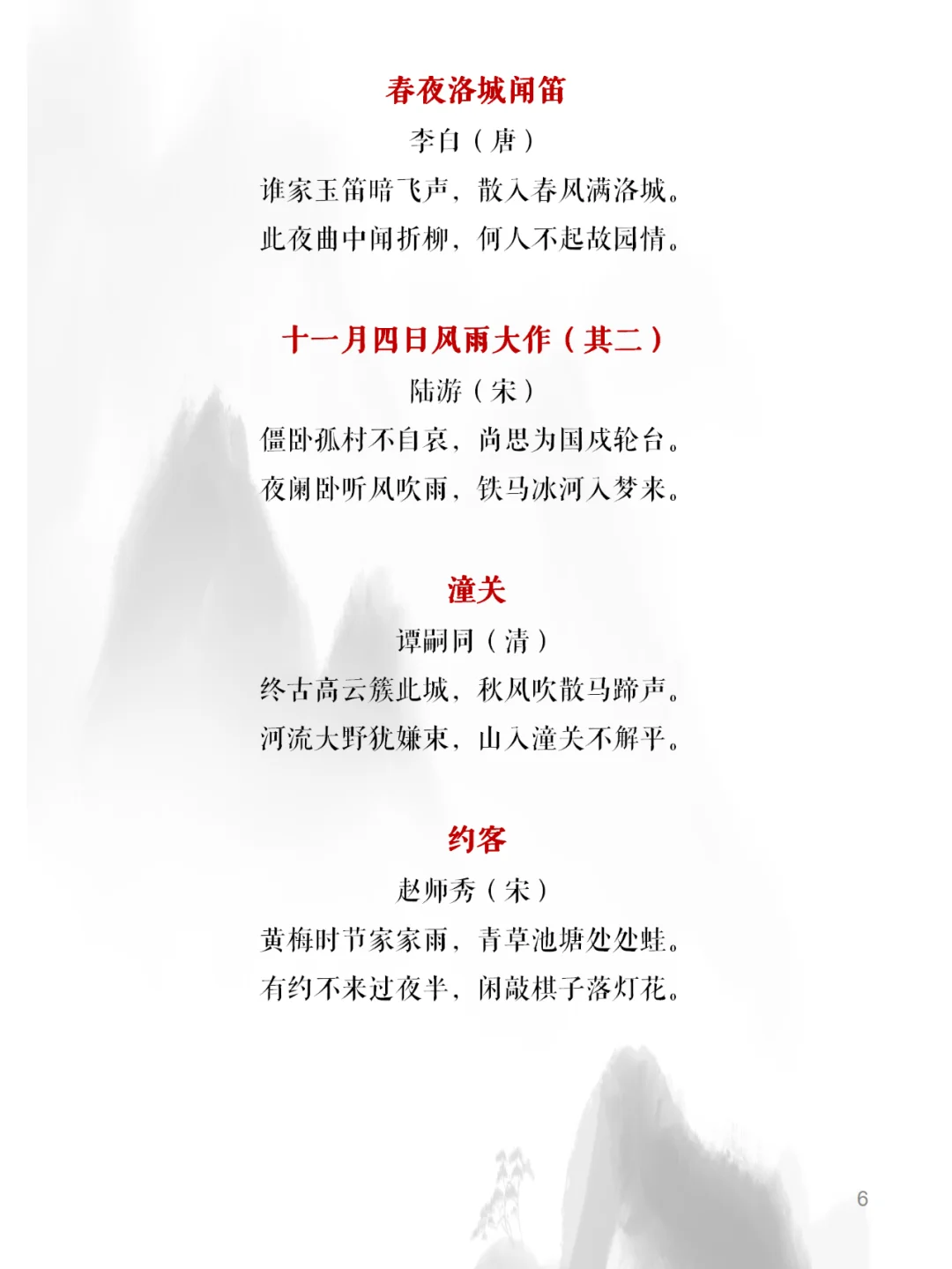 春夜洛城闻笛

李白（唐）

谁家玉笛暗飞声，散入春风满洛城。

此夜曲中闻折柳，何人不起故园情。

十一月四日风雨大作（其二）

陆游（宋）

僵卧孤村不自哀，尚思为国戍轮台。

夜阑卧听风吹雨，铁马冰河入梦来。

潼关

谭嗣同（清）

终古高云簇此城，秋风吹散马蹄声。

河流大野犹嫌束，山入潼关不解平。

约客

赵师秀（宋）

黄梅时节家家雨，青草池塘处处蛙。

有约不来过夜半，闲敲棋子落灯花。

6